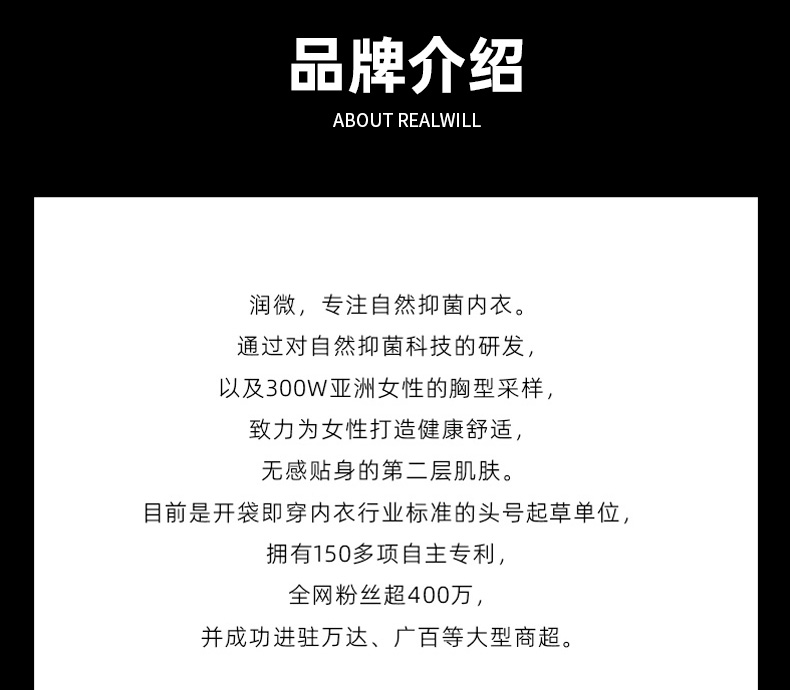 品牌介绍
ABOUT REALWILL

润微，专注自然抑菌内衣。
通过对自然抑菌科技的研发，
以及300W亚洲女性的胸型采样，
致力为女性打造健康舒适，
无感贴身的第二层肌肤。
目前是开袋即穿内衣行业标准的头号起草单位，
拥有150多项自主专利，
全网粉丝超400万，
并成功进驻万达、广百等大型商超。